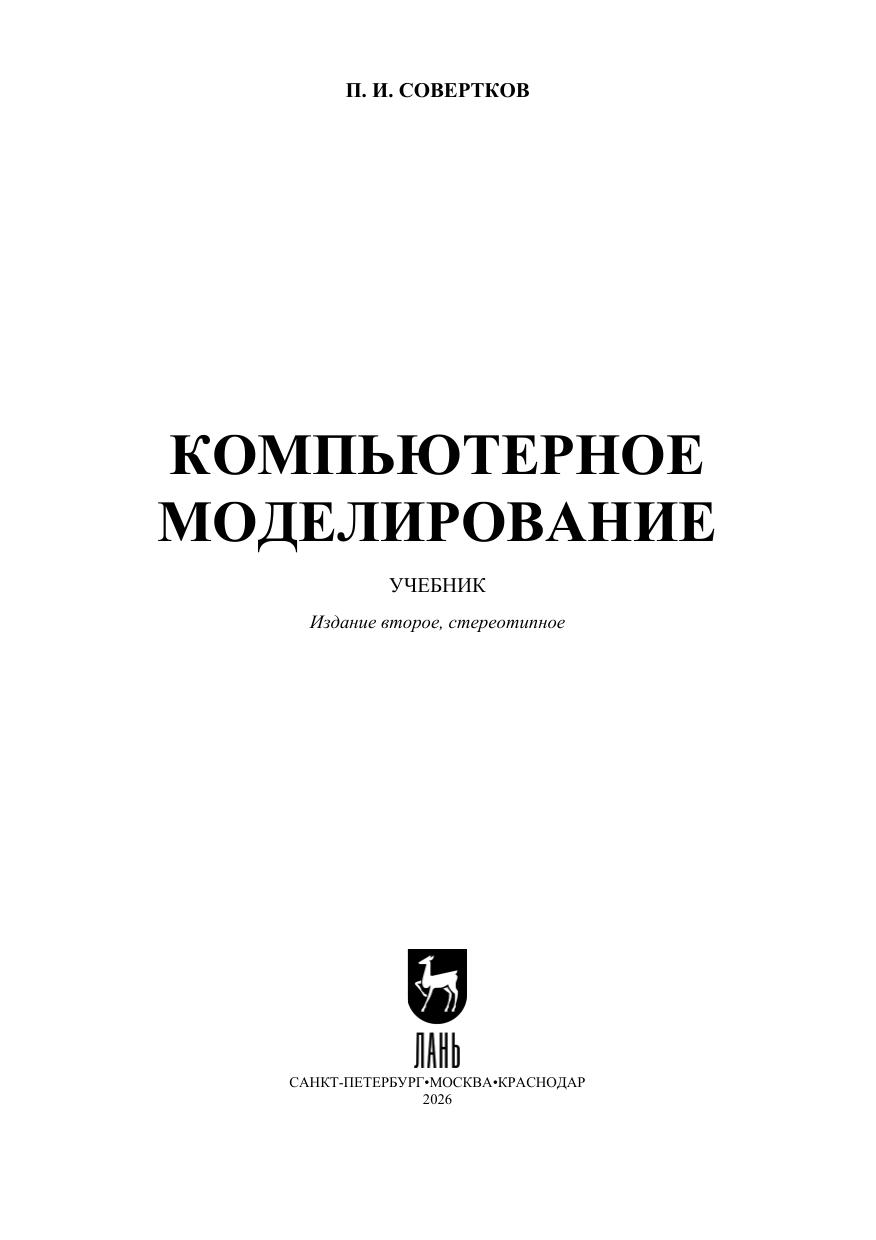 П. И. СОВЕРТКОВ

КОМПЬЮТЕРНОЕ МОДЕЛИРОВАНИЕ

УЧЕБНИК

Издание второе, стереотипное

ЛАНЬ

САНКТ-ПЕТЕРБУРГ•МОСКВА•КРАСНОДАР
2026